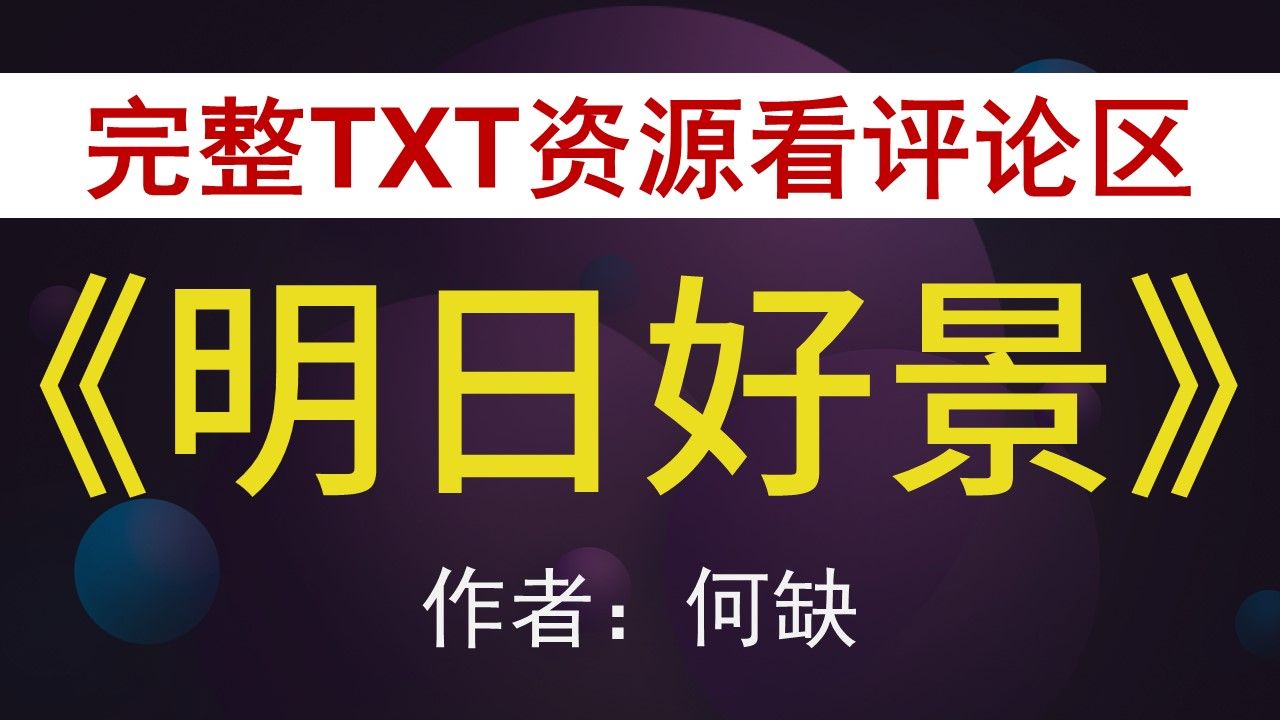 完整TXT资源看评论区

《明日好景》

作者：何缺